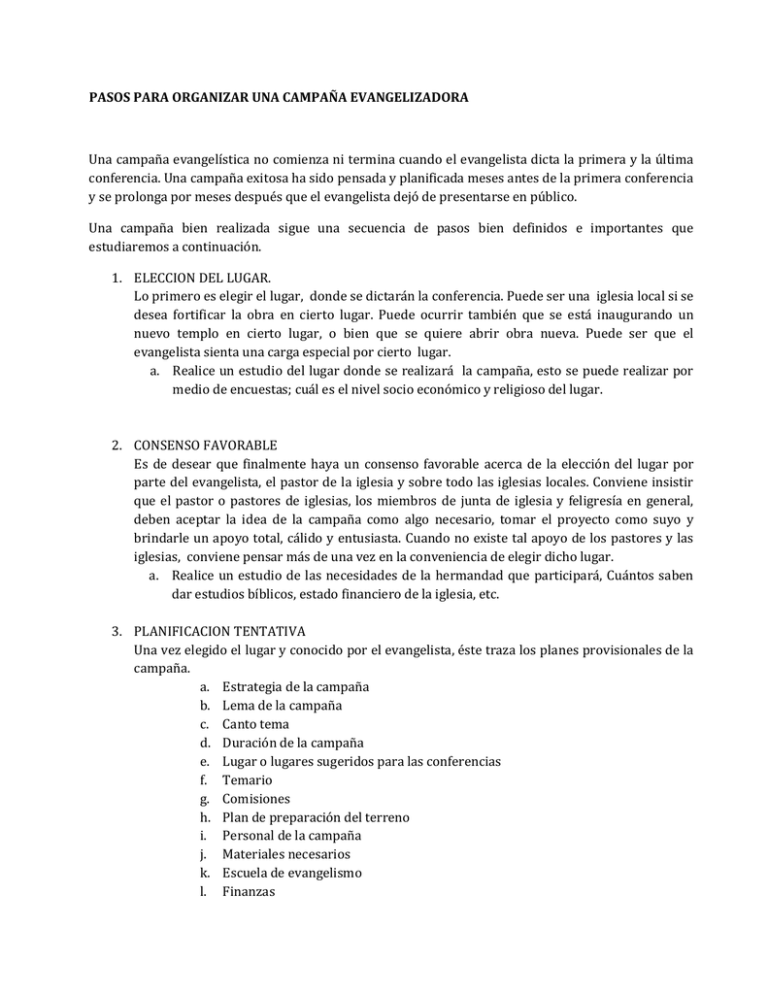 PASOS PARA ORGANIZAR UNA CAMPAÑA EVANGELIZADORA

Una campaña evangelística no comienza ni termina cuando el evangelista dicta la primera y la última conferencia. Una campaña exitosa ha sido pensada y planificada meses antes de la primera conferencia y se prolonga por meses después que el evangelista dejó de presentarse en público.

Una campaña bien realizada sigue una secuencia de pasos bien definidos e importantes que estudiaremos a continuación.

1. ELECCION DEL LUGAR.
Lo primero es elegir el lugar, donde se dictarán la conferencia. Puede ser una iglesia local si se desea fortificar la obra en cierto lugar. Puede ocurrir también que se está inaugurando un nuevo templo en cierto lugar, o bien que se quiere abrir obra nueva. Puede ser que el evangelista sienta una carga especial por cierto lugar.
a. Realice un estudio del lugar donde se realizará la campaña, esto se puede realizar por medio de encuestas; cuál es el nivel socio económico y religioso del lugar.

2. CONSENSO FAVORABLE
Es de desear que finalmente haya un consenso favorable acerca de la elección del lugar por parte del evangelista, el pastor de la iglesia y sobre todo las iglesias locales. Conviene insistir que el pastor o pastores de iglesias, los miembros de junta de iglesia y feligresía en general, deben aceptar la idea de la campaña como algo necesario, tomar el proyecto como suyo y brindarle un apoyo total, cálido y entusiasta. Cuando no existe tal apoyo de los pastores y las iglesias, conviene pensar más de una vez en la conveniencia de elegir dicho lugar.
a. Realice un estudio de las necesidades de la hermandad que participará, Cuántos saben dar estudios bíblicos, estado financiero de la iglesia, etc.

3. PLANIFICACION TENTATIVA
Una vez elegido el lugar y conocido por el evangelista, éste traza los planes provisionales de la campaña.
a. Estrategia de la campaña
b. Lema de la campaña
c. Canto tema
d. Duración de la campaña
e. Lugar o lugares sugeridos para las conferencias
f. Temario
g. Comisiones
h. Plan de preparación del terreno
i. Personal de la campaña
j. Materiales necesarios
k. Escuela de evangelismo
l. Finanzas